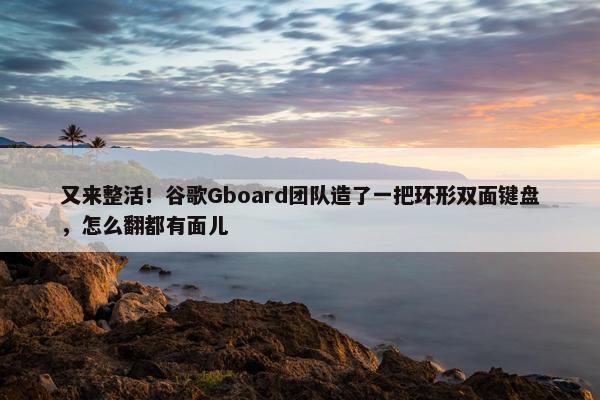 又来整活！谷歌Gboard团队造了一把环形双面键盘，怎么翻都有面儿